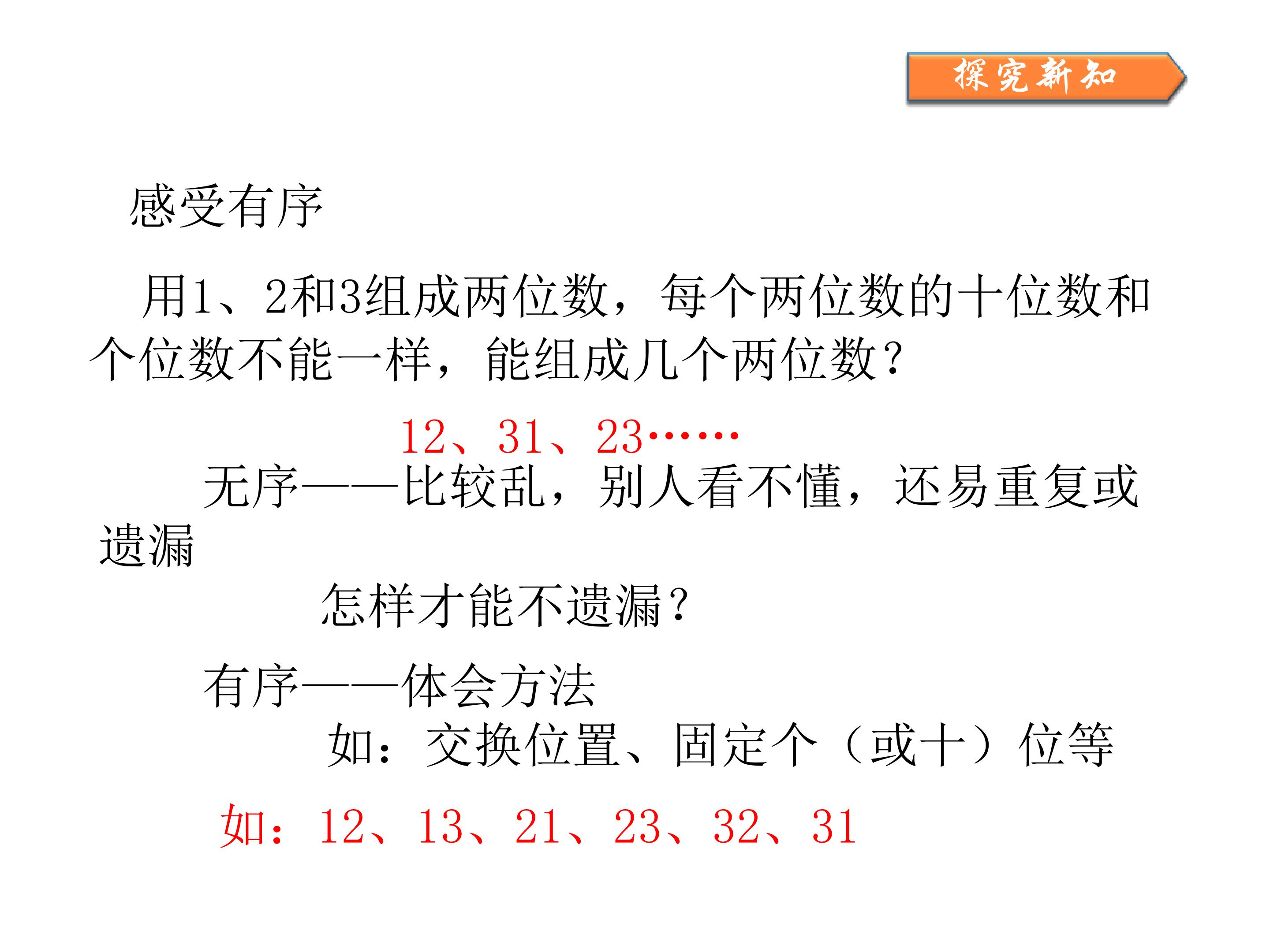 探究新知

感受有序

用1、2和3组成两位数，每个两位数的十位数和个位数不能一样，能组成几个两位数？

12、31、23……

无序——比较乱，别人看不懂，还易重复或遗漏

怎样才能不遗漏？

有序——体会方法

如：交换位置、固定个（或十）位等

如：12、13、21、23、32、31